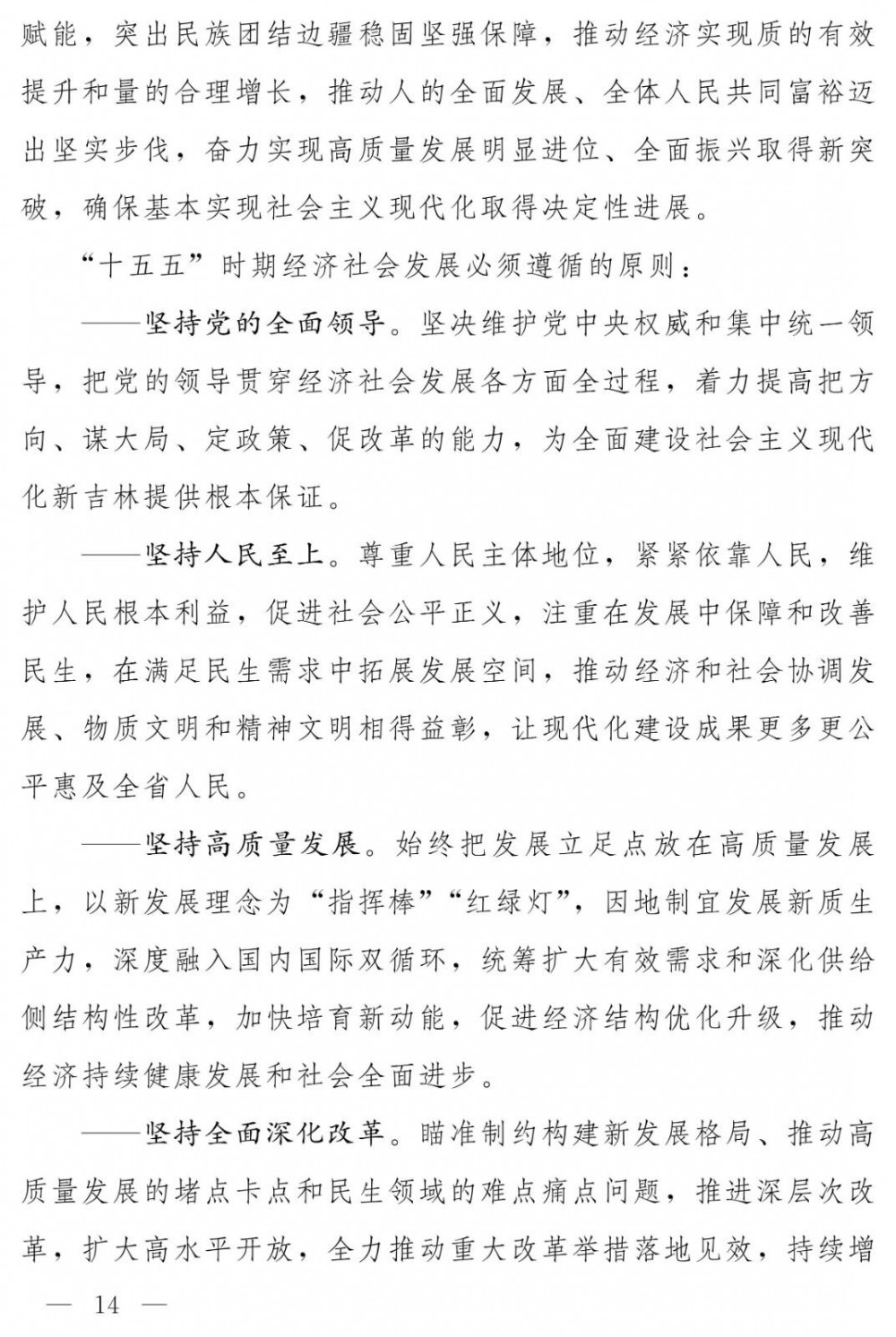 赋能，突出民族团结边疆稳固坚强保障，推动经济实现质的有效提升和量的合理增长，推动人的全面发展、全体人民共同富裕迈出坚实步伐，奋力实现高质量发展明显进位、全面振兴取得新突破，确保基本实现社会主义现代化取得决定性进展。

“十五五”时期经济社会发展必须遵循的原则：

——坚持党的全面领导。坚决维护党中央权威和集中统一领导，把党的领导贯穿经济社会发展各方面全过程，着力提高把方向、谋大局、定政策、促改革的能力，为全面建设社会主义现代化新吉林提供根本保证。

——坚持人民至上。尊重人民主体地位，紧紧依靠人民，维护人民根本利益，促进社会公平正义，注重在发展中保障和改善民生，在满足民生需求中拓展发展空间，推动经济和社会协调发展、物质文明和精神文明相得益彰，让现代化建设成果更多更公平惠及全省人民。

——坚持高质量发展。始终把发展立足点放在高质量发展上，以新发展理念为“指挥棒”“红绿灯”，因地制宜发展新质生产力，深度融入国内国际双循环，统筹扩大有效需求和深化供给侧结构性改革，加快培育新动能，促进经济结构优化升级，推动经济持续健康发展和社会全面进步。

——坚持全面深化改革。瞄准制约构建新发展格局、推动高质量发展的堵点卡点和民生领域的难点痛点问题，推进深层次改革，扩大高水平开放，全力推动重大改革举措落地见效，持续增

— 14 —